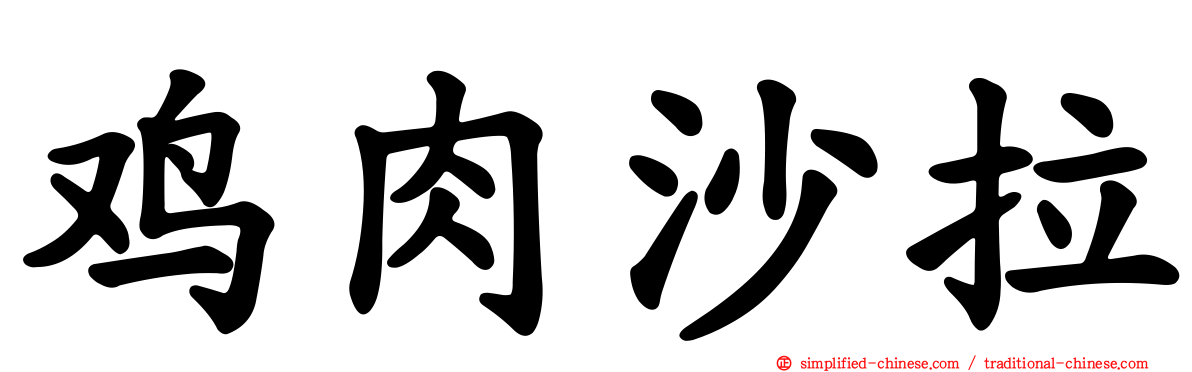 鸡肉沙拉

simplified-chinese.com / traditional-chinese.com